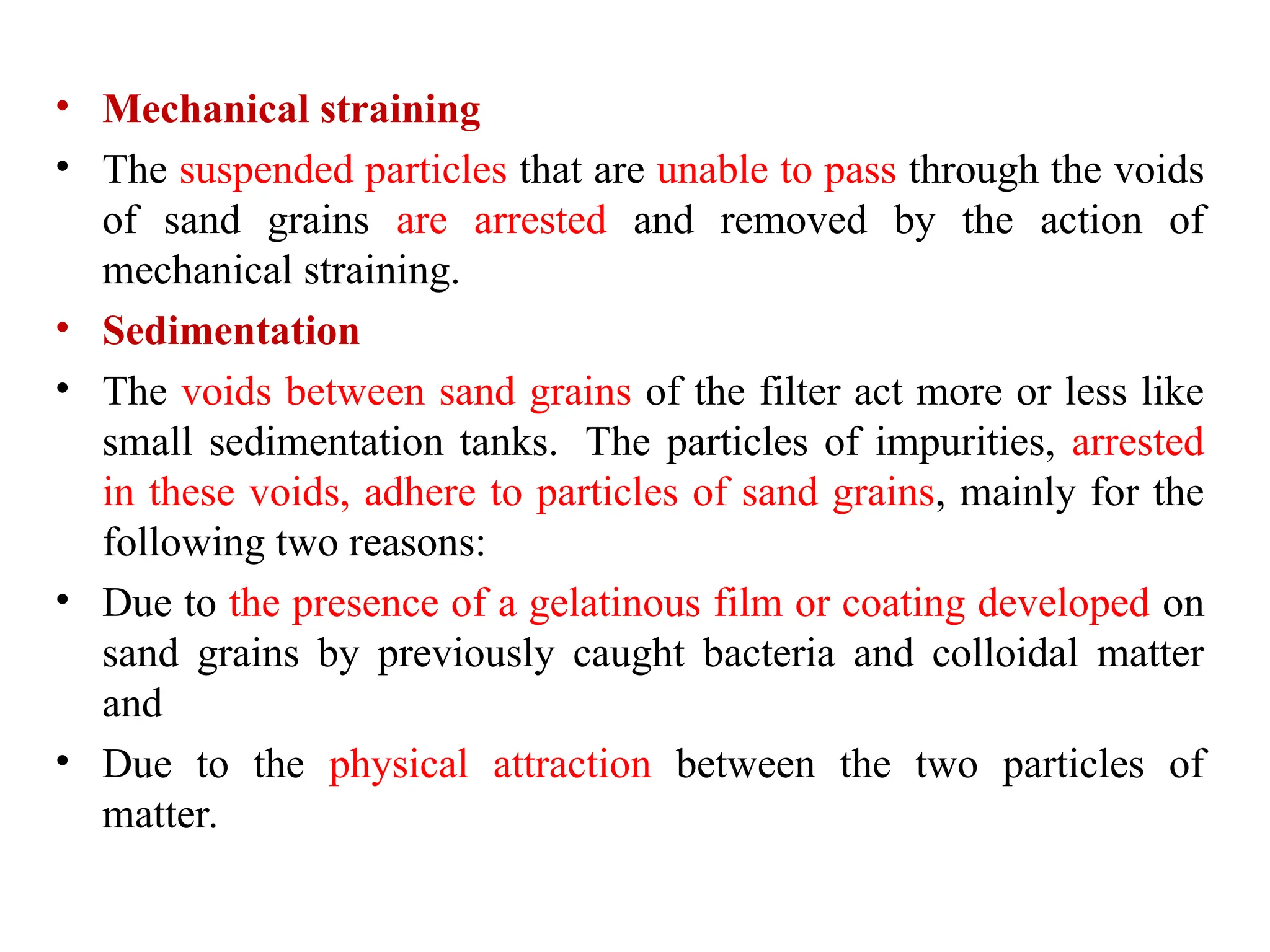 • Mechanical straining

• The suspended particles that are unable to pass through the voids of sand grains are arrested and removed by the action of mechanical straining.

• Sedimentation

• The voids between sand grains of the filter act more or less like small sedimentation tanks. The particles of impurities, arrested in these voids, adhere to particles of sand grains, mainly for the following two reasons:

• Due to the presence of a gelatinous film or coating developed on sand grains by previously caught bacteria and colloidal matter and

• Due to the physical attraction between the two particles of matter.